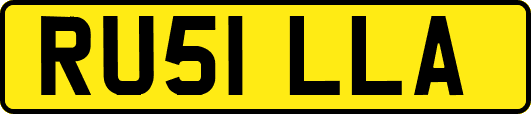 RU51 LLA